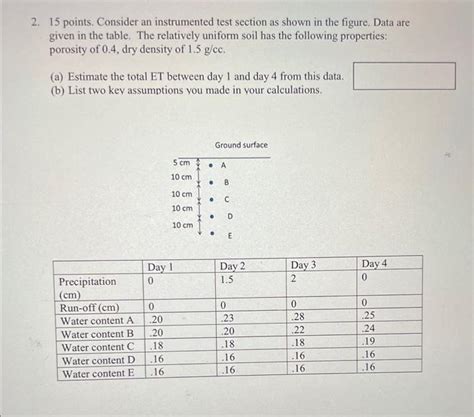 2. 15 points. Consider an instrumented test section as shown in the figure. Data are given in the table. The relatively uniform soil has the following properties: porosity of 0.4, dry density of 1.5 g/cc.

(a) Estimate the total ET between day 1 and day 4 from this data.
(b) List two key assumptions you made in your calculations.

Ground surface

5 cm
10 cm
10 cm
10 cm
10 cm

A
B
C
D
E

| | Day 1 | Day 2 | Day 3 | Day 4 |
|---|---|---|---|---|
| Precipitation (cm) | 0 | 1.5 | 2 | 0 |
| Run-off (cm) | 0 | 0 | 0 | 0 |
| Water content A | .20 | .23 | .28 | .25 |
| Water content B | .20 | .20 | .22 | .24 |
| Water content C | .18 | .18 | .18 | .19 |
| Water content D | .16 | .16 | .16 | .16 |
| Water content E | .16 | .16 | .16 | .16 |